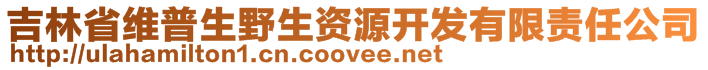 吉林省维普生野生资源开发有限责任公司
http://ulahamilton1.cn.coovee.net